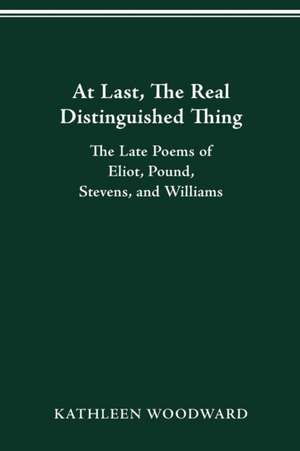 At Last, The Real Distinguished Thing

The Late Poems of Eliot, Pound, Stevens, and Williams

KATHLEEN WOODWARD